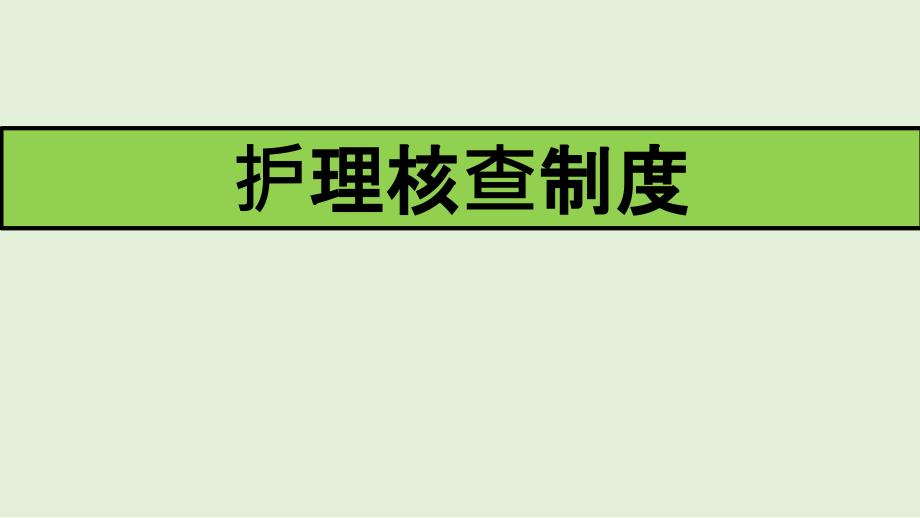 护理核查制度